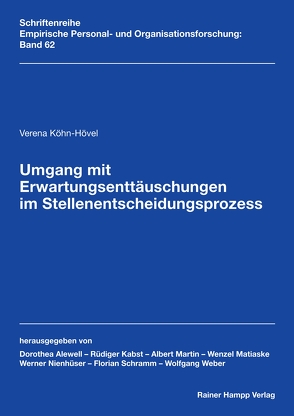 Schriftenreihe
Empirische Personal- und Organisationsforschung:
Band 62

Verena Köhn-Hövel

Umgang mit Erwartungsenttäuschungen im Stellenentscheidungsprozess

herausgegeben von
Dorothea Alewell – Rüdiger Kabst – Albert Martin – Wenzel Matiaske
Werner Nienhüser – Florian Schramm – Wolfgang Weber

Rainer Hampp Verlag